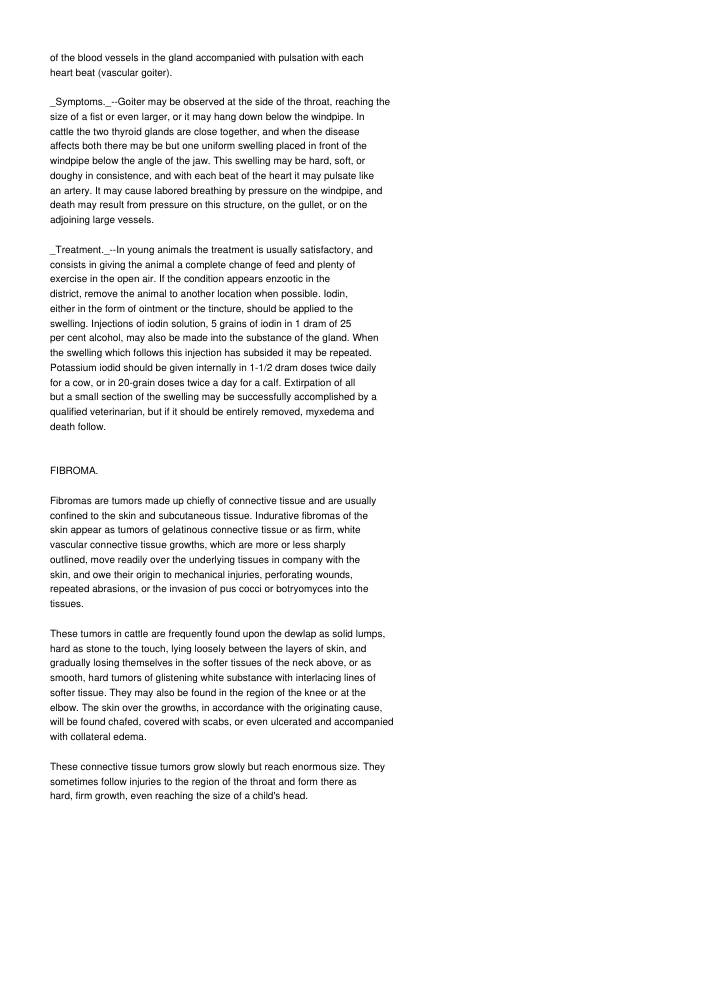 of the blood vessels in the gland accompanied with pulsation with each heart beat (vascular goiter).

_Symptoms._--Goiter may be observed at the side of the throat, reaching the size of a fist or even larger, or it may hang down below the windpipe. In cattle the two thyroid glands are close together, and when the disease affects both there may be but one uniform swelling placed in front of the windpipe below the angle of the jaw. This swelling may be hard, soft, or doughy in consistence, and with each beat of the heart it may pulsate like an artery. It may cause labored breathing by pressure on the windpipe, and death may result from pressure on this structure, on the gullet, or on the adjoining large vessels.

_Treatment._--In young animals the treatment is usually satisfactory, and consists in giving the animal a complete change of feed and plenty of exercise in the open air. If the condition appears enzootic in the district, remove the animal to another location when possible. Iodin, either in the form of ointment or the tincture, should be applied to the swelling. Injections of iodin solution, 5 grains of iodin in 1 dram of 25 per cent alcohol, may also be made into the substance of the gland. When the swelling which follows this injection has subsided it may be repeated. Potassium iodid should be given internally in 1-1/2 dram doses twice daily for a cow, or in 20-grain doses twice a day for a calf. Extirpation of all but a small section of the swelling may be successfully accomplished by a qualified veterinarian, but if it should be entirely removed, myxedema and death follow.

FIBROMA.

Fibromas are tumors made up chiefly of connective tissue and are usually confined to the skin and subcutaneous tissue. Indurative fibromas of the skin appear as tumors of gelatinous connective tissue or as firm, white vascular connective tissue growths, which are more or less sharply outlined, move readily over the underlying tissues in company with the skin, and owe their origin to mechanical injuries, perforating wounds, repeated abrasions, or the invasion of pus cocci or botryomyces into the tissues.

These tumors in cattle are frequently found upon the dewlap as solid lumps, hard as stone to the touch, lying loosely between the layers of skin, and gradually losing themselves in the softer tissues of the neck above, or as smooth, hard tumors of glistening white substance with interlacing lines of softer tissue. They may also be found in the region of the knee or at the elbow. The skin over the growths, in accordance with the originating cause, will be found chafed, covered with scabs, or even ulcerated and accompanied with collateral edema.

These connective tissue tumors grow slowly but reach enormous size. They sometimes follow injuries to the region of the throat and form there as hard, firm growth, even reaching the size of a child's head.